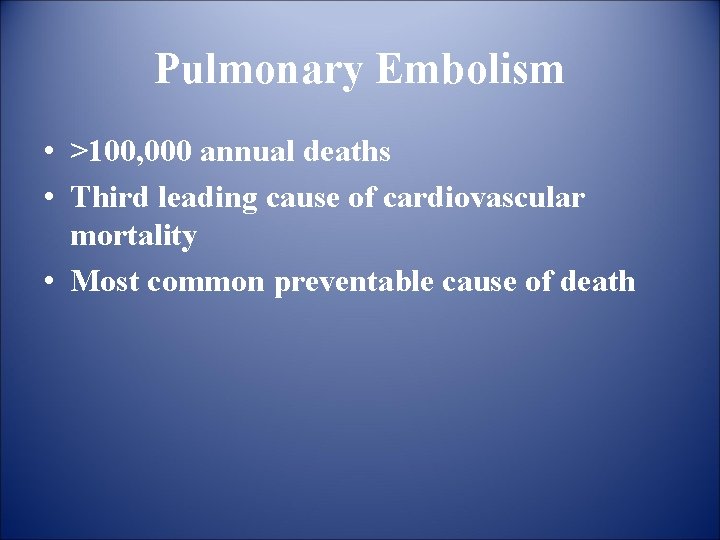 Pulmonary Embolism

• >100,000 annual deaths
• Third leading cause of cardiovascular mortality
• Most common preventable cause of death